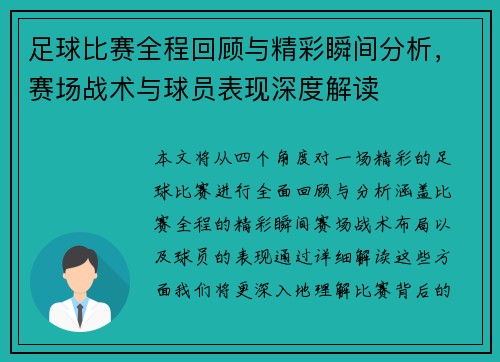 足球比赛全程回顾与精彩瞬间分析，赛场战术与球员表现深度解读

本文将从四个角度对一场精彩的足球比赛进行全面回顾与分析涵盖比赛全程的精彩瞬间赛场战术布局以及球员的表现通过详细解读这些方面我们将更深入地理解比赛背后的